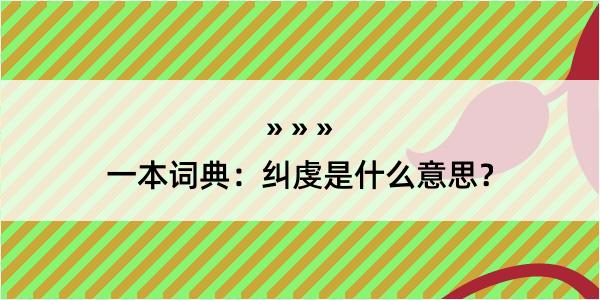 » » »

一本词典：纠虔是什么意思？